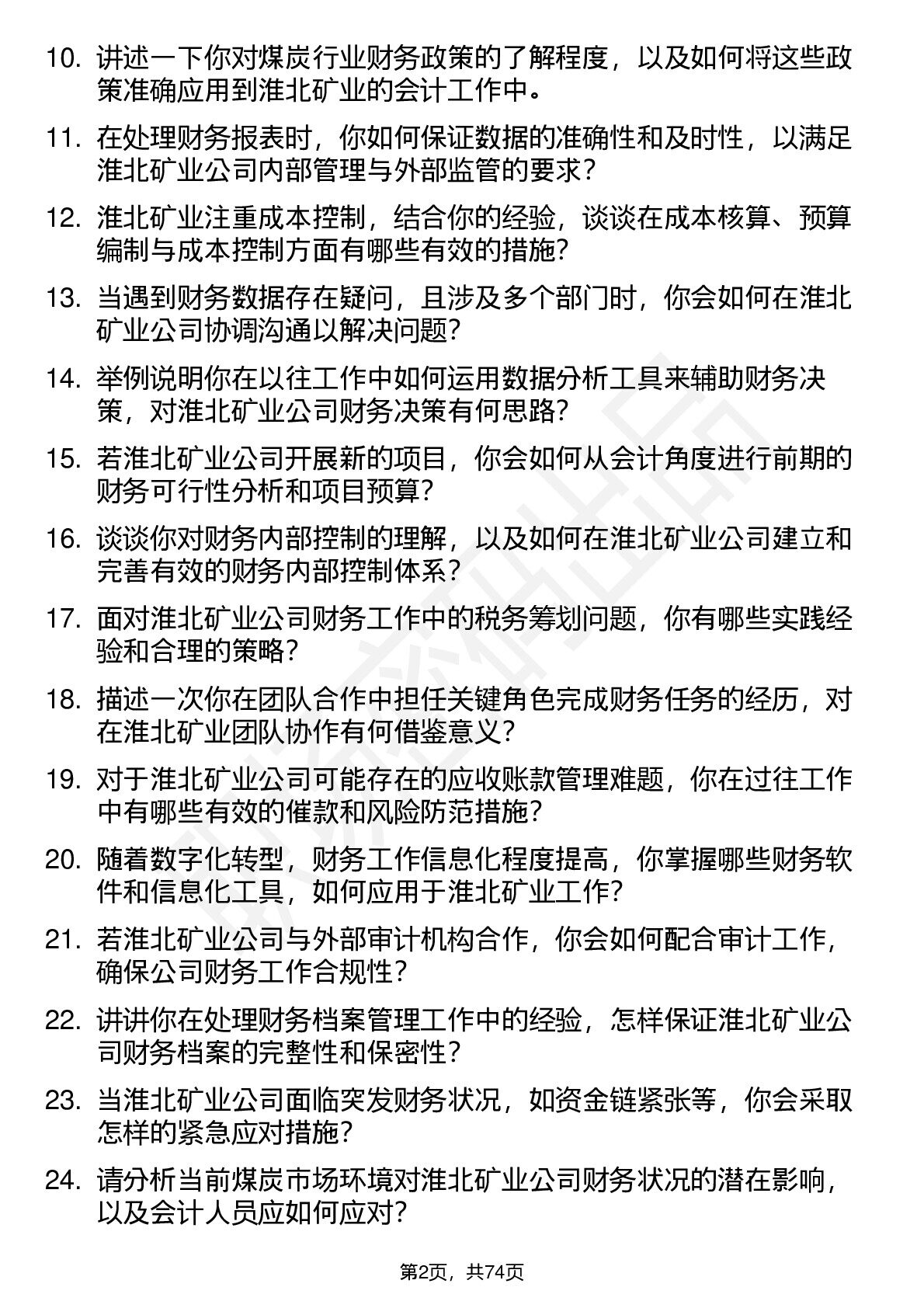 10. 讲述一下你对煤炭行业财务政策的了解程度，以及如何将这些政策准确应用到淮北矿业的会计工作中。

11. 在处理财务报表时，你如何保证数据的准确性和及时性，以满足淮北矿业公司内部管理与外部监管的要求？

12. 淮北矿业注重成本控制，结合你的经验，谈谈在成本核算、预算编制与成本控制方面有哪些有效的措施？

13. 当遇到财务数据存在疑问，且涉及多个部门时，你会如何在淮北矿业公司协调沟通以解决问题？

14. 举例说明你在以往工作中如何运用数据分析工具来辅助财务决策，对淮北矿业公司财务决策有何思路？

15. 若淮北矿业公司开展新的项目，你会如何从会计角度进行前期的财务可行性分析和项目预算？

16. 谈谈你对财务内部控制的理解，以及如何在淮北矿业公司建立和完善有效的财务内部控制体系？

17. 面对淮北矿业公司财务工作中的税务筹划问题，你有哪些实践经验和合理的策略？

18. 描述一次你在团队合作中担任关键角色完成财务任务的经历，对在淮北矿业团队协作有何借鉴意义？

19. 对于淮北矿业公司可能存在的应收账款管理难题，你在过往工作中有哪些有效的催款和风险防范措施？

20. 随着数字化转型，财务工作信息化程度提高，你掌握哪些财务软件和信息化工具，如何应用于淮北矿业工作？

21. 若淮北矿业公司与外部审计机构合作，你会如何配合审计工作，确保公司财务工作合规性？

22. 讲讲你在处理财务档案管理工作中的经验，怎样保证淮北矿业公司财务档案的完整性和保密性？

23. 当淮北矿业公司面临突发财务状况，如资金链紧张等，你会采取怎样的紧急应对措施？

24. 请分析当前煤炭市场环境对淮北矿业公司财务状况的潜在影响，以及会计人员应如何应对？

第2页，共74页